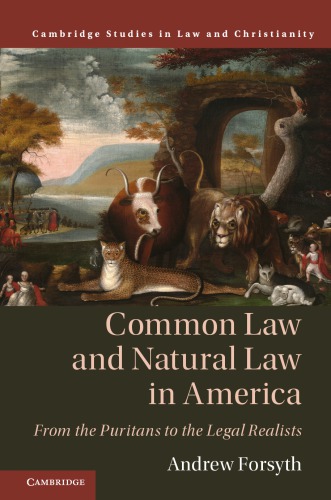 Cambridge Studies in Law and Christianity

Common Law and Natural Law in America

From the Puritans to the Legal Realists

Andrew Forsyth

CAMBRIDGE